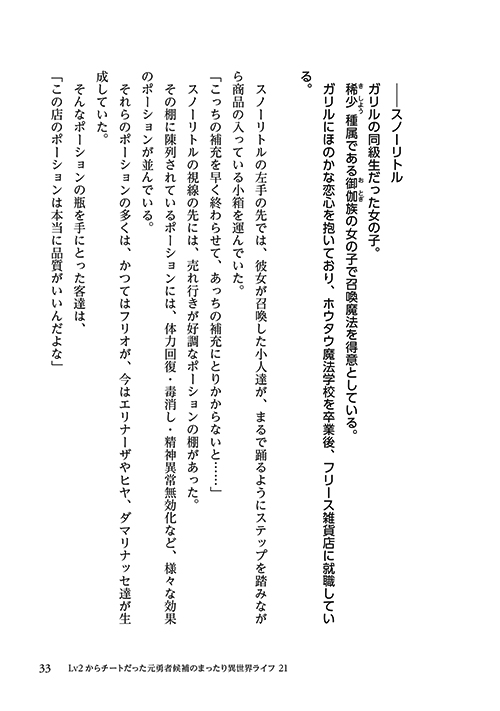 ――スノーリトル

ガリルの同級生だった女の子。

稀少種属である御伽族の女の子で召喚魔法を得意としている。

ガリルにほのかな恋心を抱いており、ホウタウ魔法学校を卒業後、フリース雑貨店に就職している。

スノーリトルの左手の先では、彼女が召喚した小人達が、まるで踊るようにステップを踏みながら商品の入っている小箱を運んでいた。

「こっちの補充を早く終わらせて、あっちの補充にとりかからないと……」

スノーリトルの視線の先には、売れ行きが好調なポーションの棚があった。

その棚に陳列されているポーションには、体力回復・毒消し・精神異常無効化など、様々な効果のポーションが並んでいる。

それらのポーションの多くは、かつてはフリオが、今はエリナーザやヒヤ、ダマリナッセ達が生成していた。

そんなポーションの瓶を手にとった客達は、

「この店のポーションは本当に品質がいいんだよな」

33　Lv2からチートだった元勇者候補のまったり異世界ライフ 21